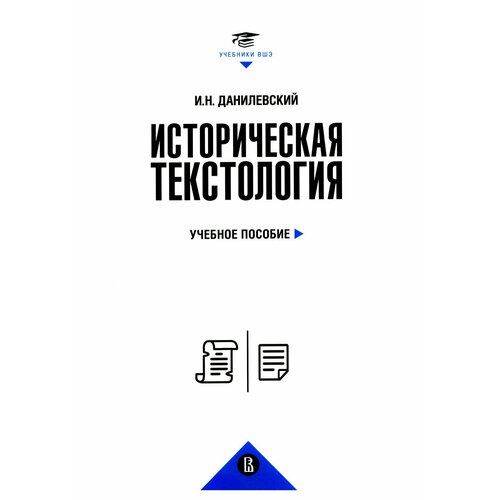 УЧЕБНИКИ ВШЭ

И.Н. ДАНИЛЕВСКИЙ

ИСТОРИЧЕСКАЯ ТЕКСТОЛОГИЯ

УЧЕБНОЕ ПОСОБИЕ